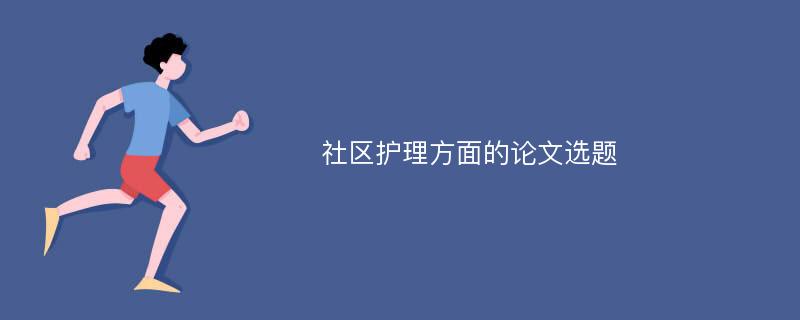 社区护理方面的论文选题